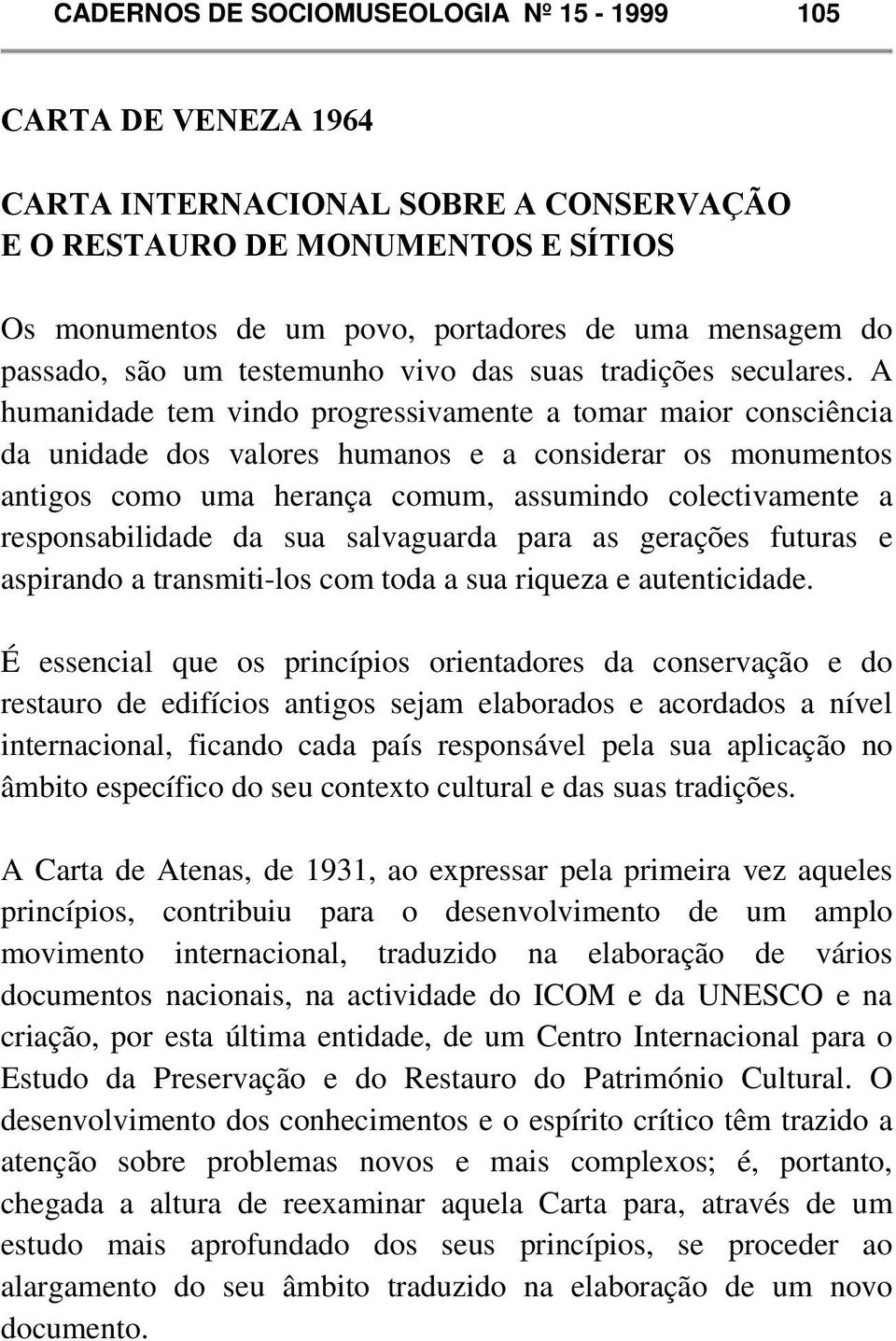 CADERNOS DE SOCIOMUSEOLOGIA Nº 15 - 1999 105

CARTA DE VENEZA 1964

CARTA INTERNACIONAL SOBRE A CONSERVAÇÃO E O RESTAURO DE MONUMENTOS E SÍTIOS

Os monumentos de um povo, portadores de uma mensagem do passado, são um testemunho vivo das suas tradições seculares. A humanidade tem vindo progressivamente a tomar maior consciência da unidade dos valores humanos e a considerar os monumentos antigos como uma herança comum, assumindo colectivamente a responsabilidade da sua salvaguarda para as gerações futuras e aspirando a transmiti-los com toda a sua riqueza e autenticidade.

É essencial que os princípios orientadores da conservação e do restauro de edifícios antigos sejam elaborados e acordados a nível internacional, ficando cada país responsável pela sua aplicação no âmbito específico do seu contexto cultural e das suas tradições.

A Carta de Atenas, de 1931, ao expressar pela primeira vez aqueles princípios, contribuiu para o desenvolvimento de um amplo movimento internacional, traduzido na elaboração de vários documentos nacionais, na actividade do ICOM e da UNESCO e na criação, por esta última entidade, de um Centro Internacional para o Estudo da Preservação e do Restauro do Património Cultural. O desenvolvimento dos conhecimentos e o espírito crítico têm trazido a atenção sobre problemas novos e mais complexos; é, portanto, chegada a altura de reexaminar aquela Carta para, através de um estudo mais aprofundado dos seus princípios, se proceder ao alargamento do seu âmbito traduzido na elaboração de um novo documento.